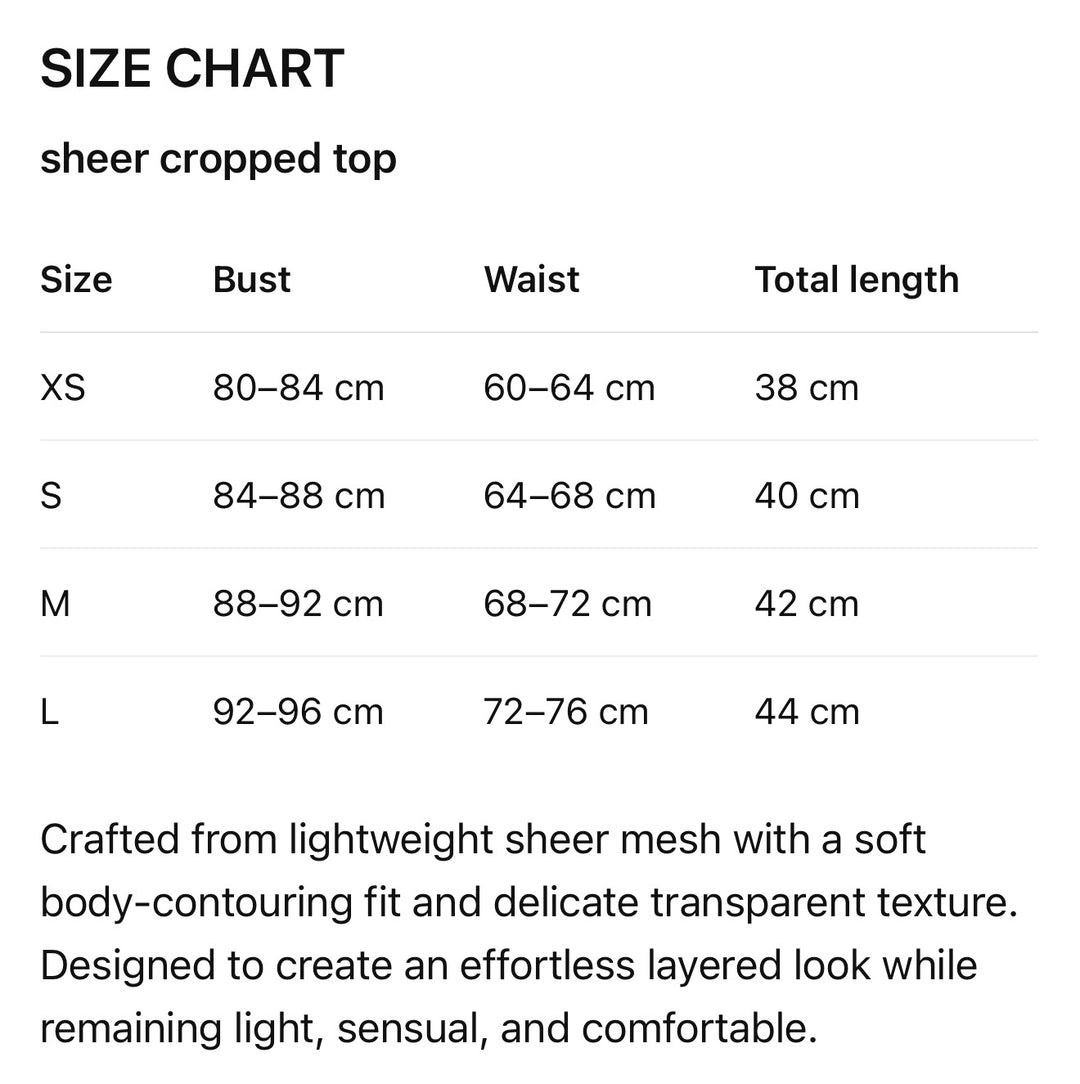 SIZE CHART

sheer cropped top

| Size | Bust | Waist | Total length |
|---|---|---|---|
| XS | 80–84 cm | 60–64 cm | 38 cm |
| S | 84–88 cm | 64–68 cm | 40 cm |
| M | 88–92 cm | 68–72 cm | 42 cm |
| L | 92–96 cm | 72–76 cm | 44 cm |

Crafted from lightweight sheer mesh with a soft body-contouring fit and delicate transparent texture. Designed to create an effortless layered look while remaining light, sensual, and comfortable.